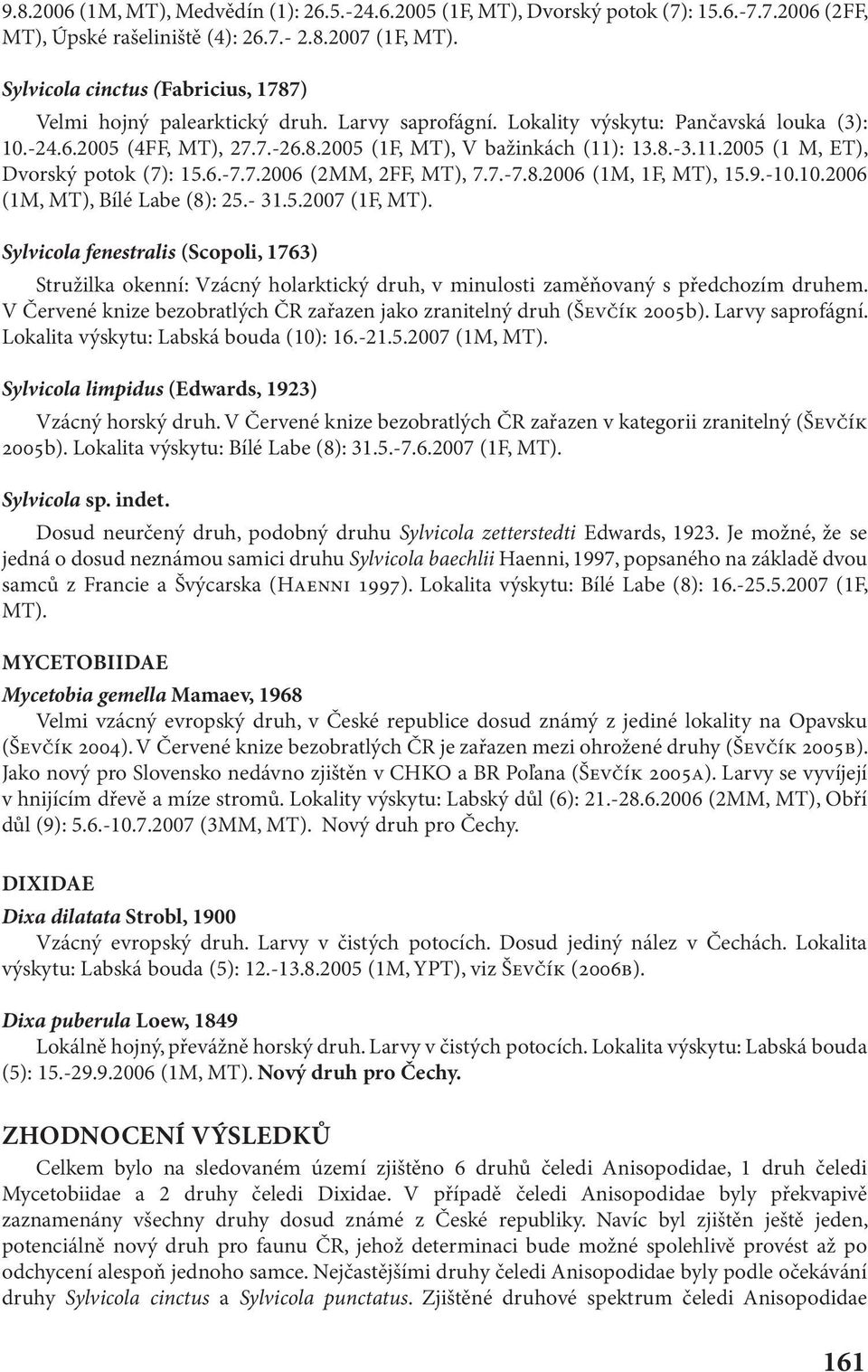 9.8.2006 (1M, MT), Medvědín (1): 26.5.-24.6.2005 (1F, MT), Dvorský potok (7): 15.6.-7.7.2006 (2FF, MT), Úpské rašeliniště (4): 26.7.- 2.8.2007 (1F, MT).

Sylvicola cinctus (Fabricius, 1787)

Velmi hojný palearktický druh. Larvy saprofágní. Lokality výskytu: Pančavská louka (3): 10.-24.6.2005 (4FF, MT), 27.7.-26.8.2005 (1F, MT), V bažinkách (11): 13.8.-3.11.2005 (1 M, ET), Dvorský potok (7): 15.6.-7.7.2006 (2MM, 2FF, MT), 7.7.-7.8.2006 (1M, 1F, MT), 15.9.-10.10.2006 (1M, MT), Bílé Labe (8): 25.- 31.5.2007 (1F, MT).

Sylvicola fenestralis (Scopoli, 1763)

Stružilka okenní: Vzácný holarktický druh, v minulosti zaměňovaný s předchozím druhem. V Červené knize bezobratlých ČR zařazen jako zranitelný druh (Ševčík 2005b). Larvy saprofágní. Lokalita výskytu: Labská bouda (10): 16.-21.5.2007 (1M, MT).

Sylvicola limpidus (Edwards, 1923)

Vzácný horský druh. V Červené knize bezobratlých ČR zařazen v kategorii zranitelný (Ševčík 2005b). Lokalita výskytu: Bílé Labe (8): 31.5.-7.6.2007 (1F, MT).

Sylvicola sp. indet.

Dosud neurčený druh, podobný druhu Sylvicola zetterstedti Edwards, 1923. Je možné, že se jedná o dosud neznámou samici druhu Sylvicola baechlii Haenni, 1997, popsaného na základě dvou samců z Francie a Švýcarska (Haenni 1997). Lokalita výskytu: Bílé Labe (8): 16.-25.5.2007 (1F, MT).

MYCETOBIIDAE

Mycetobia gemella Mamaev, 1968

Velmi vzácný evropský druh, v České republice dosud známý z jediné lokality na Opavsku (Ševčík 2004). V Červené knize bezobratlých ČR je zařazen mezi ohrožené druhy (Ševčík 2005b). Jako nový pro Slovensko nedávno zjištěn v CHKO a BR Poľana (Ševčík 2005a). Larvy se vyvíjejí v hnijícím dřevě a míze stromů. Lokality výskytu: Labský důl (6): 21.-28.6.2006 (2MM, MT), Obří důl (9): 5.6.-10.7.2007 (3MM, MT). Nový druh pro Čechy.

DIXIDAE

Dixa dilatata Strobl, 1900

Vzácný evropský druh. Larvy v čistých potocích. Dosud jediný nález v Čechách. Lokalita výskytu: Labská bouda (5): 12.-13.8.2005 (1M, YPT), viz Ševčík (2006b).

Dixa puberula Loew, 1849

Lokálně hojný, převážně horský druh. Larvy v čistých potocích. Lokalita výskytu: Labská bouda (5): 15.-29.9.2006 (1M, MT). Nový druh pro Čechy.

ZHODNOCENÍ VÝSLEDKŮ

Celkem bylo na sledovaném území zjištěno 6 druhů čeledi Anisopodidae, 1 druh čeledi Mycetobiidae a 2 druhy čeledi Dixidae. V případě čeledi Anisopodidae byly překvapivě zaznamenány všechny druhy dosud známé z České republiky. Navíc byl zjištěn ještě jeden, potenciálně nový druh pro faunu ČR, jehož determinaci bude možné spolehlivě provést až po odchycení alespoň jednoho samce. Nejčastějšími druhy čeledi Anisopodidae byly podle očekávání druhy Sylvicola cinctus a Sylvicola punctatus. Zjištěné druhové spektrum čeledi Anisopodidae

161